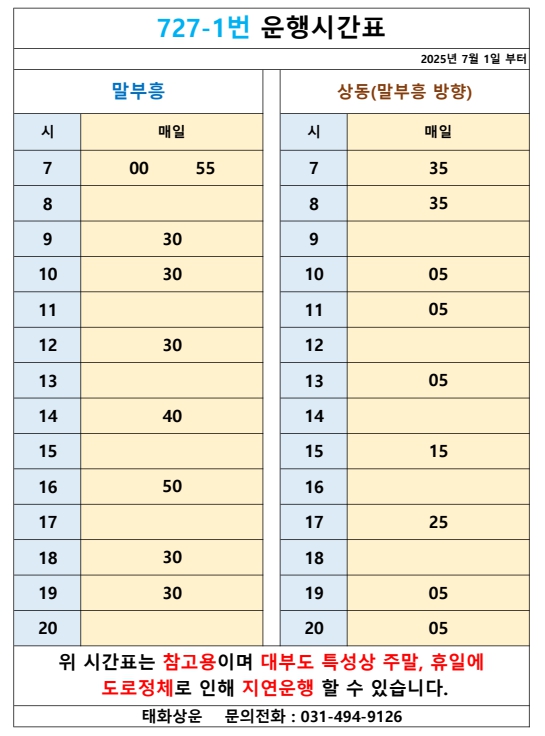 727-1번 운행시간표

2025년 7월 1일 부터

말부흥

| 시 | 매일 |
|---|---|
| 7 | 00 55 |
| 8 | |
| 9 | 30 |
| 10 | 30 |
| 11 | |
| 12 | 30 |
| 13 | |
| 14 | 40 |
| 15 | |
| 16 | 50 |
| 17 | |
| 18 | 30 |
| 19 | 30 |
| 20 | |

상동(말부흥 방향)

| 시 | 매일 |
|---|---|
| 7 | 35 |
| 8 | 35 |
| 9 | |
| 10 | 05 |
| 11 | 05 |
| 12 | |
| 13 | 05 |
| 14 | |
| 15 | 15 |
| 16 | |
| 17 | 25 |
| 18 | |
| 19 | 05 |
| 20 | 05 |

위 시간표는 참고용이며 대부도 특성상 주말, 휴일에 도로정체로 인해 지연운행 할 수 있습니다.

태화상운 문의전화 : 031-494-9126